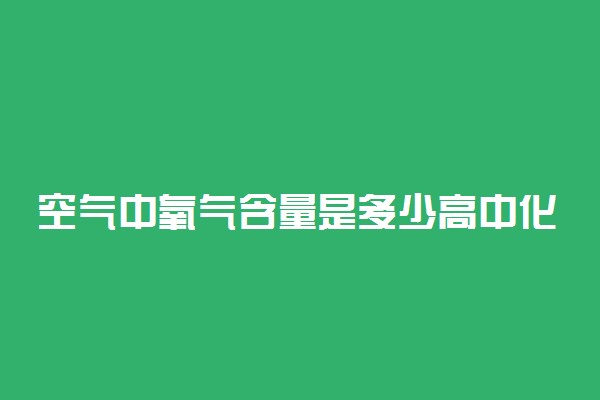 空气中氧气含量是多少高中化